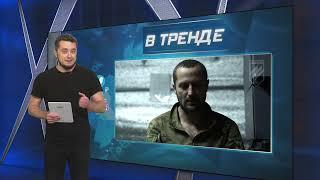 В ТРЕНДЕ